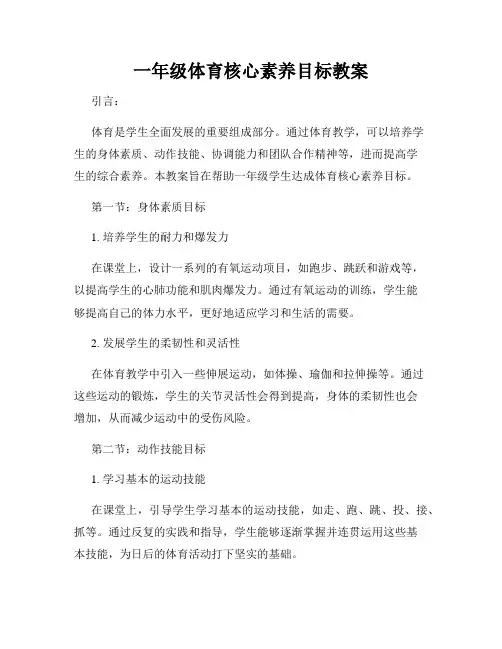 一年级体育核心素养目标教案

引言：

体育是学生全面发展的重要组成部分。通过体育教学，可以培养学生的身体素质、动作技能、协调能力和团队合作精神等，进而提高学生的综合素养。本教案旨在帮助一年级学生达成体育核心素养目标。

第一节：身体素质目标

1. 培养学生的耐力和爆发力

在课堂上，设计一系列的有氧运动项目，如跑步、跳跃和游戏等，以提高学生的心肺功能和肌肉爆发力。通过有氧运动的训练，学生能够提高自己的体力水平，更好地适应学习和生活的需要。

2. 发展学生的柔韧性和灵活性

在体育教学中引入一些伸展运动，如体操、瑜伽和拉伸操等。通过这些运动的锻炼，学生的关节灵活性会得到提高，身体的柔韧性也会增加，从而减少运动中的受伤风险。

第二节：动作技能目标

1. 学习基本的运动技能

在课堂上，引导学生学习基本的运动技能，如走、跑、跳、投、接、抓等。通过反复的实践和指导，学生能够逐渐掌握并连贯运用这些基本技能，为日后的体育活动打下坚实的基础。